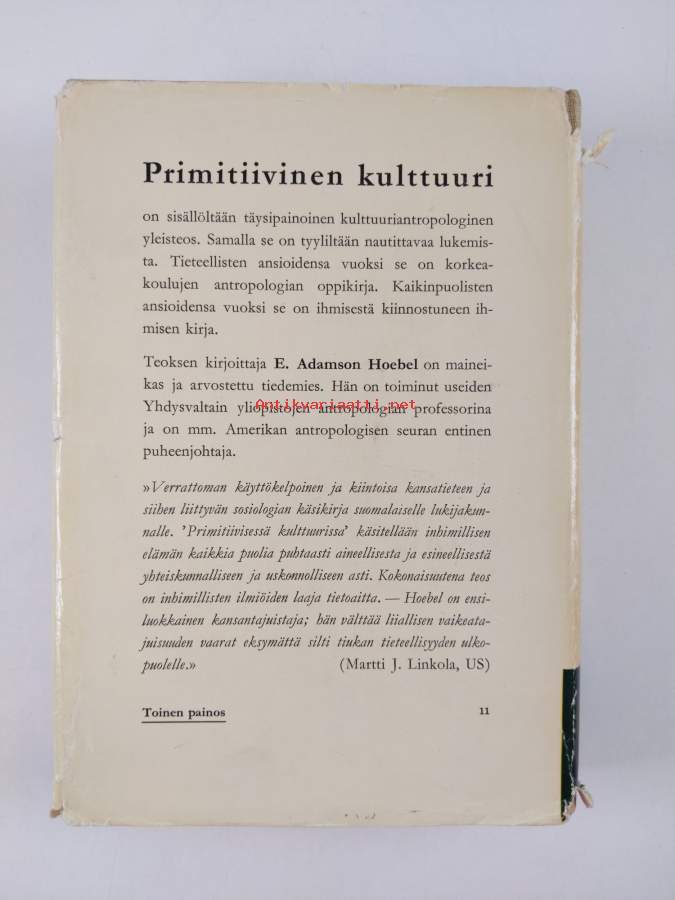 Primitiivinen kulttuuri

on sisällöltään täysipainoinen kulttuuriantropologinen yleisteos. Samalla se on tyyliltään nautittavaa lukemista. Tieteellisten ansioidensa vuoksi se on korkeakoulujen antropologian oppikirja. Kaikinpuolisten ansioidensa vuoksi se on ihmisestä kiinnostuneen ihmisen kirja.

Teoksen kirjoittaja E. Adamson Hoebel on maineikas ja arvostettu tiedemies. Hän on toiminut useiden Yhdysvaltain yliopistojen antropologian professorina ja on mm. Amerikan antropologisen seuran entinen puheenjohtaja.

Antikvariaatti.net

»Verrattoman käyttökelpoinen ja kiintoisa kansatieteen ja siihen liittyvän sosiologian käsikirja suomalaiselle lukijakunnalle. 'Primitiivisessä kulttuurissa' käsitellään inhimillisen elämän kaikkia puolia puhtaasti aineellisesta ja esineellisestä yhteiskunnalliseen ja uskonnolliseen asti. Kokonaisuutena teos on inhimillisten ilmiöiden laaja tietoaitta. — Hoebel on ensiluokkainen kansantajuistaja; hän välttää liiallisen vaikeatajuisuuden vaarat eksymättä silti tiukan tieteellisyyden ulkopuolelle.» (Martti J. Linkola, US)

Toinen painos 11